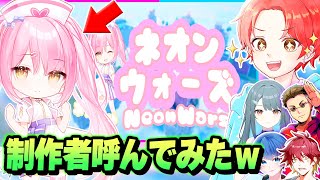 ネオン
ウォーズ
NeonWars

制作者呼んでみたw